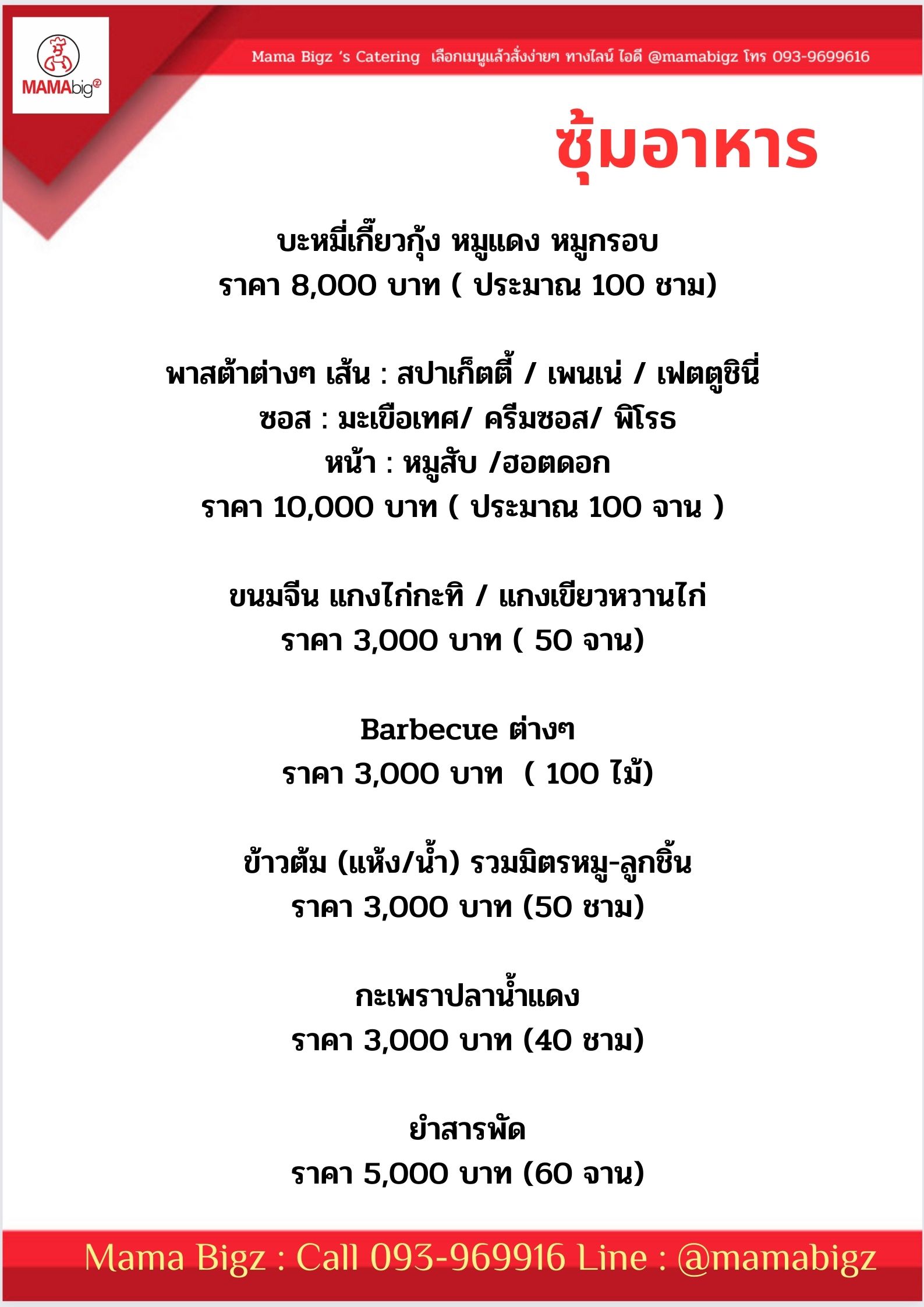 MAMAbigz

Mama Bigz 's Catering เลือกเมนูแล้วสั่งง่ายๆ ทางไลน์ ไอดี @mamabigz โทร 093-9699616

ซุ้มอาหาร

บะหมี่เกี๊ยวกุ้ง หมูแดง หมูกรอบ
ราคา 8,000 บาท ( ประมาณ 100 ชาม)

พาสต้าต่างๆ เส้น : สปาเก็ตตี้ / เพนเน่ / เฟตตูชินี่
ซอส : มะเขือเทศ/ ครีมซอส/ พิโรธ
หน้า : หมูสับ /ฮอตดอก
ราคา 10,000 บาท ( ประมาณ 100 จาน )

ขนมจีน แกงไก่กะทิ / แกงเขียวหวานไก่
ราคา 3,000 บาท ( 50 จาน)

Barbecue ต่างๆ
ราคา 3,000 บาท ( 100 ไม้)

ข้าวต้ม (แห้ง/น้ำ) รวมมิตรหมู-ลูกชิ้น
ราคา 3,000 บาท (50 ชาม)

กะเพราปลาน้ำแดง
ราคา 3,000 บาท (40 ชาม)

ยำสารพัด
ราคา 5,000 บาท (60 จาน)

Mama Bigz : Call 093-969916 Line : @mamabigz